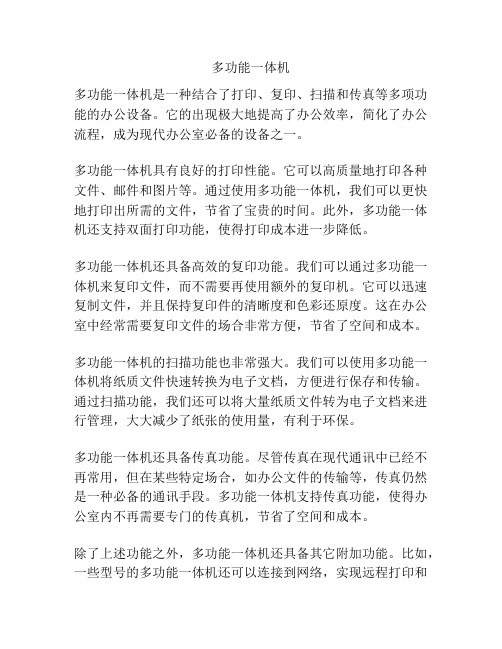 多功能一体机

多功能一体机是一种结合了打印、复印、扫描和传真等多项功能的办公设备。它的出现极大地提高了办公效率，简化了办公流程，成为现代办公室必备的设备之一。

多功能一体机具有良好的打印性能。它可以高质量地打印各种文件、邮件和图片等。通过使用多功能一体机，我们可以更快地打印出所需的文件，节省了宝贵的时间。此外，多功能一体机还支持双面打印功能，使得打印成本进一步降低。

多功能一体机还具备高效的复印功能。我们可以通过多功能一体机来复印文件，而不需要再使用额外的复印机。它可以迅速复制文件，并且保持复印件的清晰度和色彩还原度。这在办公室中经常需要复印文件的场合非常方便，节省了空间和成本。

多功能一体机的扫描功能也非常强大。我们可以使用多功能一体机将纸质文件快速转换为电子文档，方便进行保存和传输。通过扫描功能，我们还可以将大量纸质文件转为电子文档来进行管理，大大减少了纸张的使用量，有利于环保。

多功能一体机还具备传真功能。尽管传真在现代通讯中已经不再常用，但在某些特定场合，如办公文件的传输等，传真仍然是一种必备的通讯手段。多功能一体机支持传真功能，使得办公室内不再需要专门的传真机，节省了空间和成本。

除了上述功能之外，多功能一体机还具备其它附加功能。比如，一些型号的多功能一体机还可以连接到网络，实现远程打印和